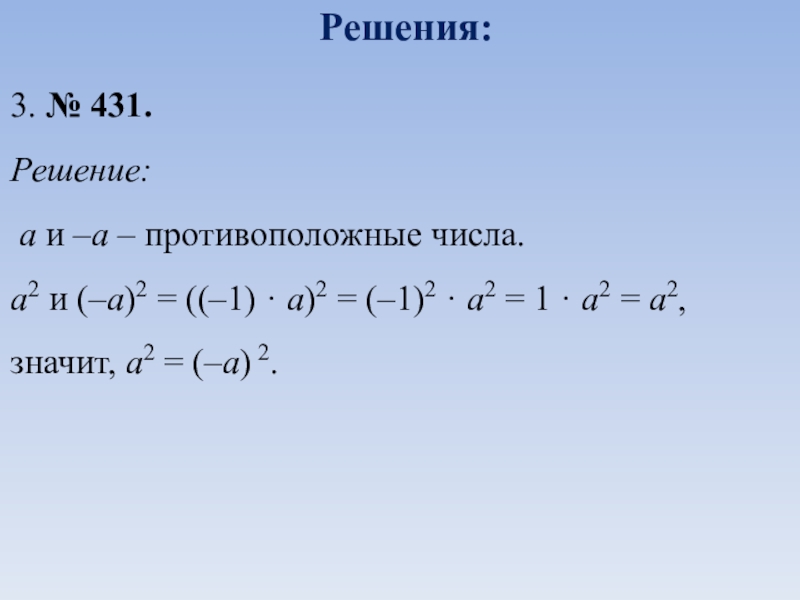 Решения:

3. № 431.

Решение:

$a$ и $-a$ – противоположные числа.

$a^2$ и $(-a)^2 = ((-1) \cdot a)^2 = (-1)^2 \cdot a^2 = 1 \cdot a^2 = a^2$,

значит, $a^2 = (-a)^2$.